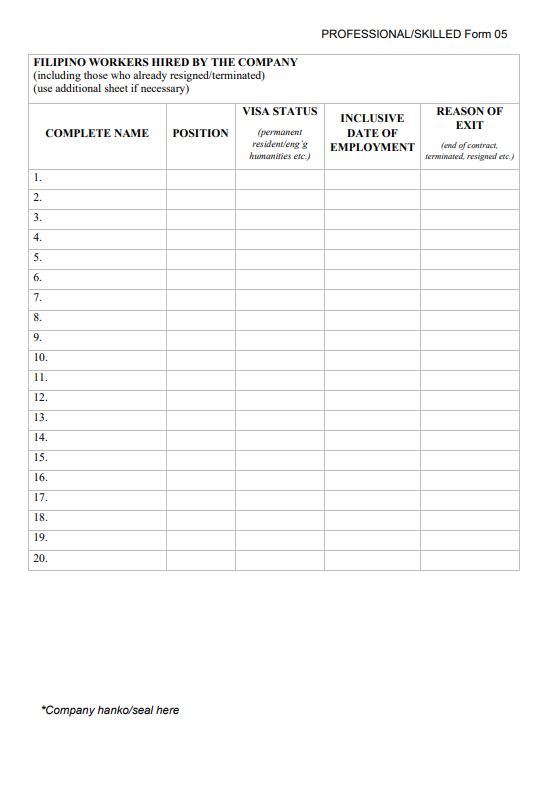 PROFESSIONAL/SKILLED Form 05

FILIPINO WORKERS HIRED BY THE COMPANY
(including those who already resigned/terminated)
(use additional sheet if necessary)

| COMPLETE NAME | POSITION | VISA STATUS (permanent resident/eng'g humanities etc.) | INCLUSIVE DATE OF EMPLOYMENT | REASON OF EXIT (end of contract, terminated, resigned etc.) |
|---|---|---|---|---|
| 1. | | | | |
| 2. | | | | |
| 3. | | | | |
| 4. | | | | |
| 5. | | | | |
| 6. | | | | |
| 7. | | | | |
| 8. | | | | |
| 9. | | | | |
| 10. | | | | |
| 11. | | | | |
| 12. | | | | |
| 13. | | | | |
| 14. | | | | |
| 15. | | | | |
| 16. | | | | |
| 17. | | | | |
| 18. | | | | |
| 19. | | | | |
| 20. | | | | |

*Company hanko/seal here